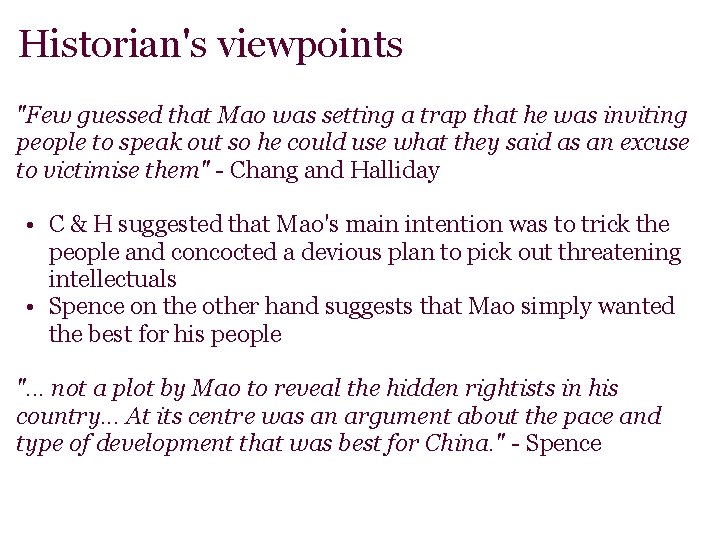 Historian's viewpoints

"Few guessed that Mao was setting a trap that he was inviting people to speak out so he could use what they said as an excuse to victimise them" - Chang and Halliday

• C & H suggested that Mao's main intention was to trick the people and concocted a devious plan to pick out threatening intellectuals
• Spence on the other hand suggests that Mao simply wanted the best for his people

"... not a plot by Mao to reveal the hidden rightists in his country... At its centre was an argument about the pace and type of development that was best for China." - Spence